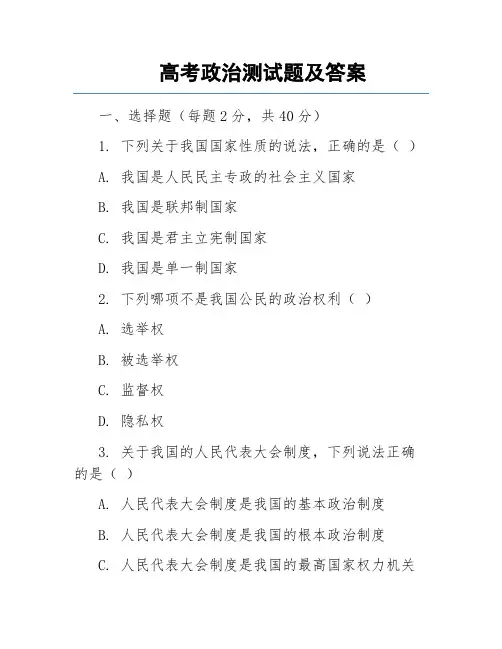 高考政治测试题及答案

一、选择题（每题 2 分，共 40 分）

1. 下列关于我国国家性质的说法，正确的是（ ）

A. 我国是人民民主专政的社会主义国家

B. 我国是联邦制国家

C. 我国是君主立宪制国家

D. 我国是单一制国家

2. 下列哪项不是我国公民的政治权利（ ）

A. 选举权

B. 被选举权

C. 监督权

D. 隐私权

3. 关于我国的人民代表大会制度，下列说法正确的是（ ）

A. 人民代表大会制度是我国的基本政治制度

B. 人民代表大会制度是我国的根本政治制度

C. 人民代表大会制度是我国的最高国家权力机关